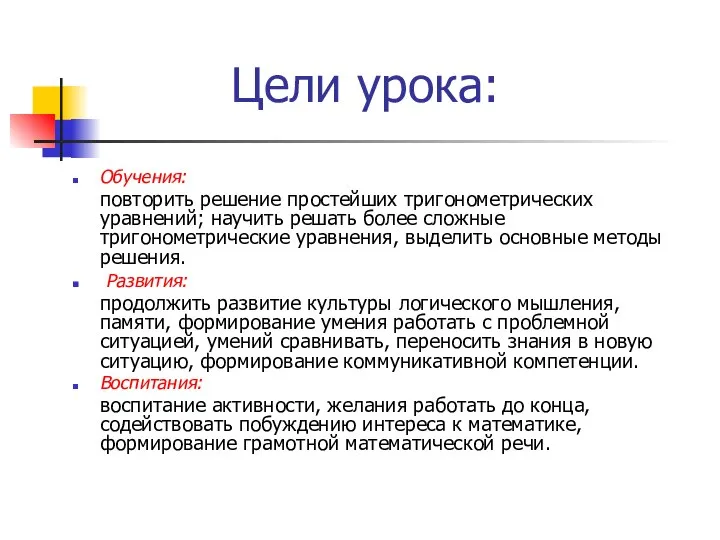 Цели урока:

Обучения:

повторить решение простейших тригонометрических уравнений; научить решать более сложные тригонометрические уравнения, выделить основные методы решения.

Развития:

продолжить развитие культуры логического мышления, памяти, формирование умения работать с проблемной ситуацией, умений сравнивать, переносить знания в новую ситуацию, формирование коммуникативной компетенции.

Воспитания:

воспитание активности, желания работать до конца, содействовать побуждению интереса к математике, формирование грамотной математической речи.